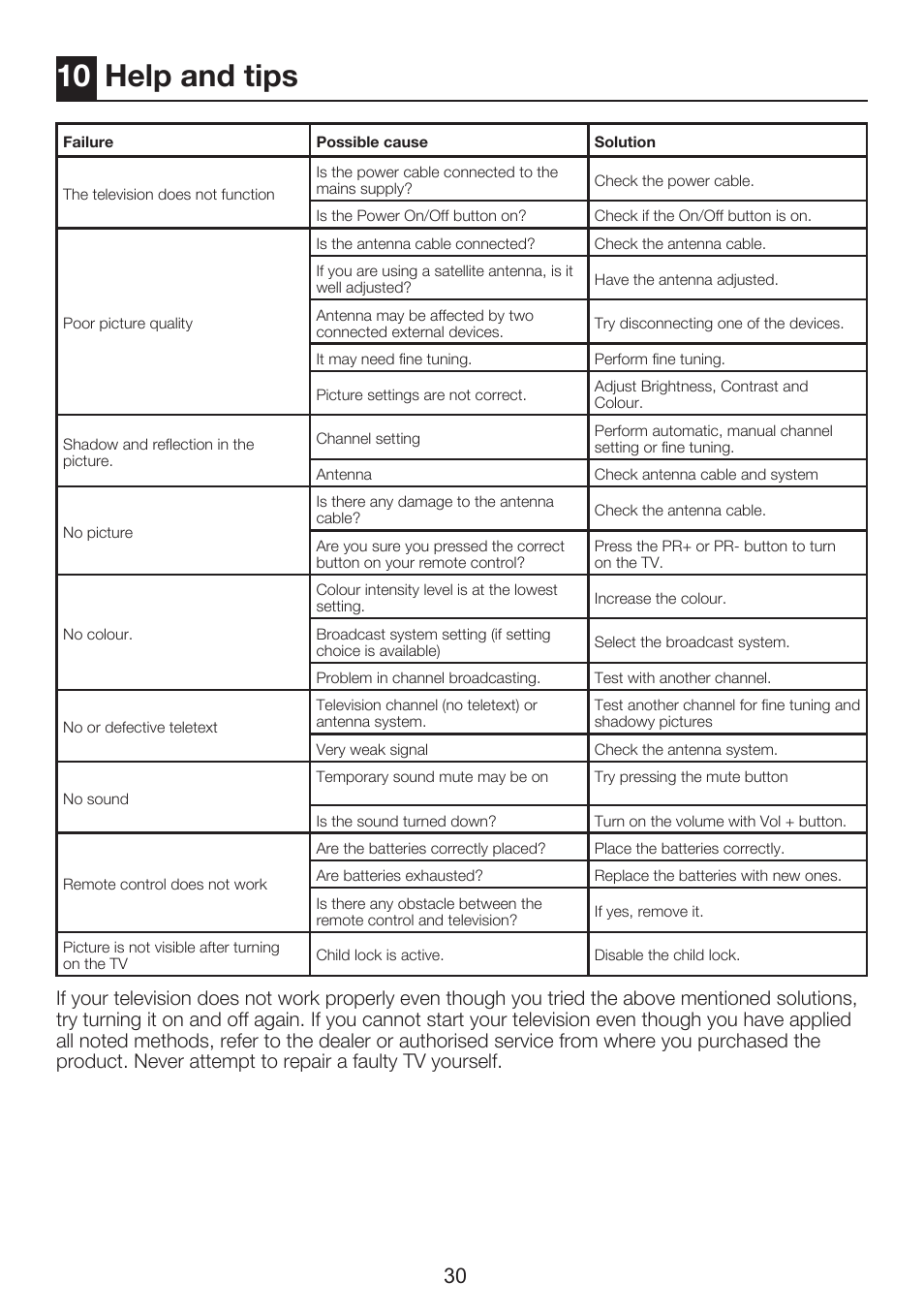 10 Help and tips

| Failure | Possible cause | Solution |
|---|---|---|
| The television does not function | Is the power cable connected to the mains supply? | Check the power cable. |
| | Is the Power On/Off button on? | Check if the On/Off button is on. |
| Poor picture quality | Is the antenna cable connected? | Check the antenna cable. |
| | If you are using a satellite antenna, is it well adjusted? | Have the antenna adjusted. |
| | Antenna may be affected by two connected external devices. | Try disconnecting one of the devices. |
| | It may need fine tuning. | Perform fine tuning. |
| | Picture settings are not correct. | Adjust Brightness, Contrast and Colour. |
| Shadow and reflection in the picture. | Channel setting | Perform automatic, manual channel setting or fine tuning. |
| | Antenna | Check antenna cable and system |
| No picture | Is there any damage to the antenna cable? | Check the antenna cable. |
| | Are you sure you pressed the correct button on your remote control? | Press the PR+ or PR- button to turn on the TV. |
| No colour. | Colour intensity level is at the lowest setting. | Increase the colour. |
| | Broadcast system setting (if setting choice is available) | Select the broadcast system. |
| | Problem in channel broadcasting. | Test with another channel. |
| No or defective teletext | Television channel (no teletext) or antenna system. | Test another channel for fine tuning and shadowy pictures |
| | Very weak signal | Check the antenna system. |
| No sound | Temporary sound mute may be on | Try pressing the mute button |
| | Is the sound turned down? | Turn on the volume with Vol + button. |
| Remote control does not work | Are the batteries correctly placed? | Place the batteries correctly. |
| | Are batteries exhausted? | Replace the batteries with new ones. |
| | Is there any obstacle between the remote control and television? | If yes, remove it. |
| Picture is not visible after turning on the TV | Child lock is active. | Disable the child lock. |

If your television does not work properly even though you tried the above mentioned solutions, try turning it on and off again. If you cannot start your television even though you have applied all noted methods, refer to the dealer or authorised service from where you purchased the product. Never attempt to repair a faulty TV yourself.

30